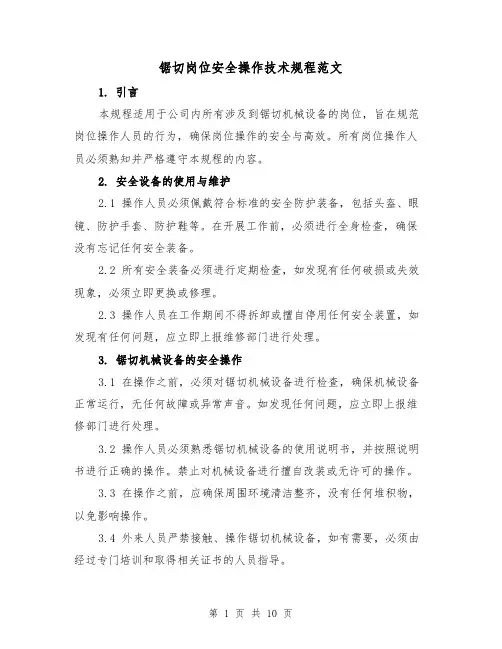 锯切岗位安全操作技术规程范文

1. 引言

本规程适用于公司内所有涉及到锯切机械设备的岗位，旨在规范岗位操作人员的行为，确保岗位操作的安全与高效。所有岗位操作人员必须熟知并严格遵守本规程的内容。

2. 安全设备的使用与维护

2.1 操作人员必须佩戴符合标准的安全防护装备，包括头盔、眼镜、防护手套、防护鞋等。在开展工作前，必须进行全身检查，确保没有忘记任何安全装备。

2.2 所有安全装备必须进行定期检查，如发现有任何破损或失效现象，必须立即更换或修理。

2.3 操作人员在工作期间不得拆卸或擅自停用任何安全装置，如发现有任何问题，应立即上报维修部门进行处理。

3. 锯切机械设备的安全操作

3.1 在操作之前，必须对锯切机械设备进行检查，确保机械设备正常运行，无任何故障或异常声音。如发现任何问题，应立即上报维修部门进行处理。

3.2 操作人员必须熟悉锯切机械设备的使用说明书，并按照说明书进行正确的操作。禁止对机械设备进行擅自改装或无许可的操作。

3.3 在操作之前，应确保周围环境清洁整齐，没有任何堆积物，以免影响操作。

3.4 外来人员严禁接触、操作锯切机械设备，如有需要，必须由经过专门培训和取得相关证书的人员指导。

第 1 页 共 10 页